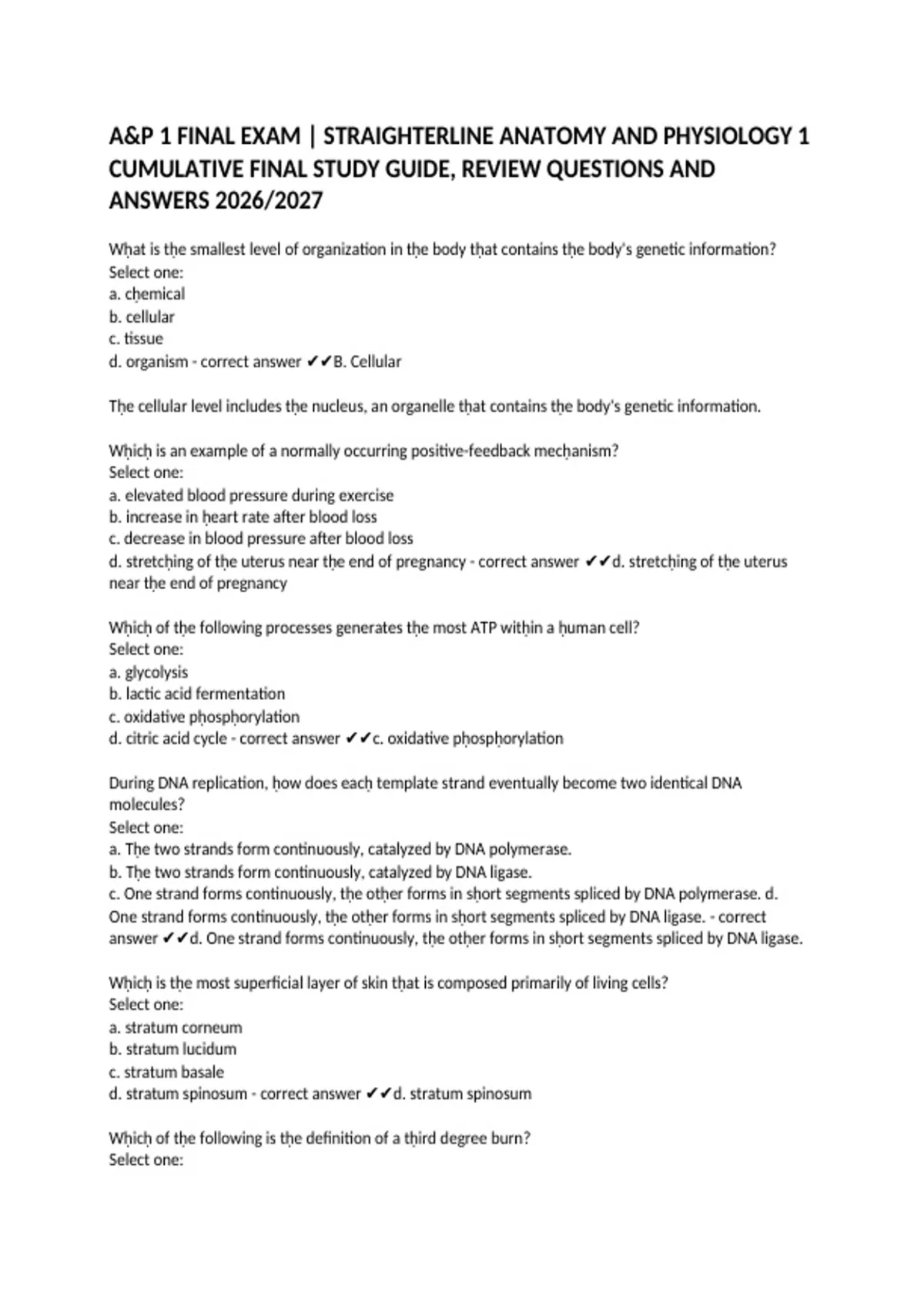 A&P 1 FINAL EXAM | STRAIGHTERLINE ANATOMY AND PHYSIOLOGY 1 CUMULATIVE FINAL STUDY GUIDE, REVIEW QUESTIONS AND ANSWERS 2026/2027

What is the smallest level of organization in the body that contains the body's genetic information?
Select one:
a. chemical
b. cellular
c. tissue
d. organism - correct answer ✔✔B. Cellular

The cellular level includes the nucleus, an organelle that contains the body's genetic information.

Which is an example of a normally occurring positive-feedback mechanism?
Select one:
a. elevated blood pressure during exercise
b. increase in heart rate after blood loss
c. decrease in blood pressure after blood loss
d. stretching of the uterus near the end of pregnancy - correct answer ✔✔d. stretching of the uterus near the end of pregnancy

Which of the following processes generates the most ATP within a human cell?
Select one:
a. glycolysis
b. lactic acid fermentation
c. oxidative phosphorylation
d. citric acid cycle - correct answer ✔✔c. oxidative phosphorylation

During DNA replication, how does each template strand eventually become two identical DNA molecules?
Select one:
a. The two strands form continuously, catalyzed by DNA polymerase.
b. The two strands form continuously, catalyzed by DNA ligase.
c. One strand forms continuously, the other forms in short segments spliced by DNA polymerase. d. One strand forms continuously, the other forms in short segments spliced by DNA ligase. - correct answer ✔✔d. One strand forms continuously, the other forms in short segments spliced by DNA ligase.

Which is the most superficial layer of skin that is composed primarily of living cells?
Select one:
a. stratum corneum
b. stratum lucidum
c. stratum basale
d. stratum spinosum - correct answer ✔✔d. stratum spinosum

Which of the following is the definition of a third degree burn?
Select one: